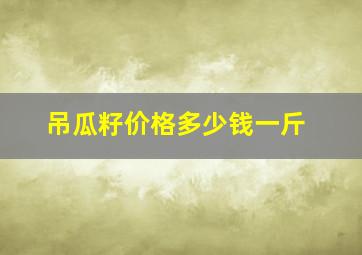 吊瓜籽价格多少钱一斤